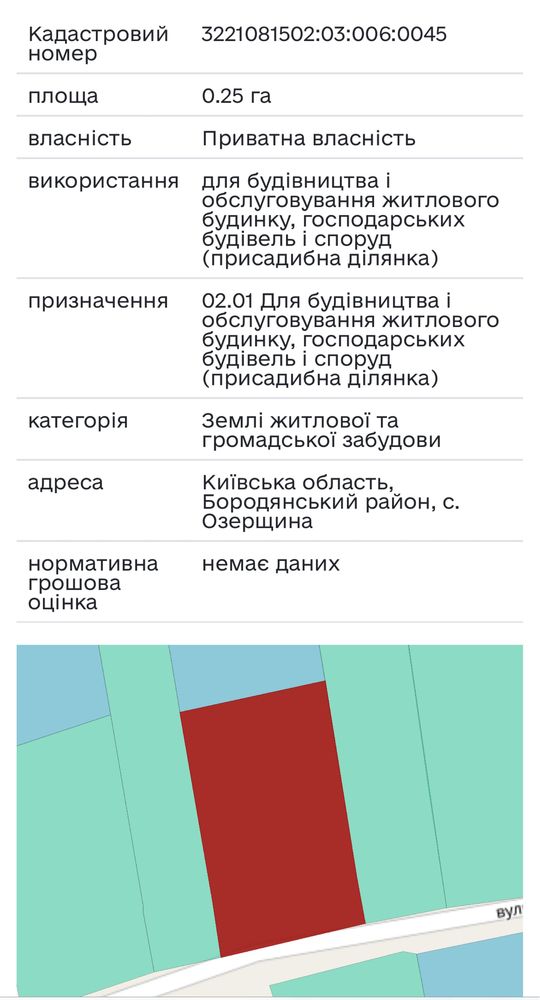 | | |
|---|---|
| Кадастровий номер | 3221081502:03:006:0045 |
| площа | 0.25 га |
| власність | Приватна власність |
| використання | для будівництва і обслуговування житлового будинку, господарських будівель і споруд (присадибна ділянка) |
| призначення | 02.01 Для будівництва і обслуговування житлового будинку, господарських будівель і споруд (присадибна ділянка) |
| категорія | Землі житлової та громадської забудови |
| адреса | Київська область, Бородянський район, с. Озерщина |
| нормативна грошова оцінка | немає даних |

вул